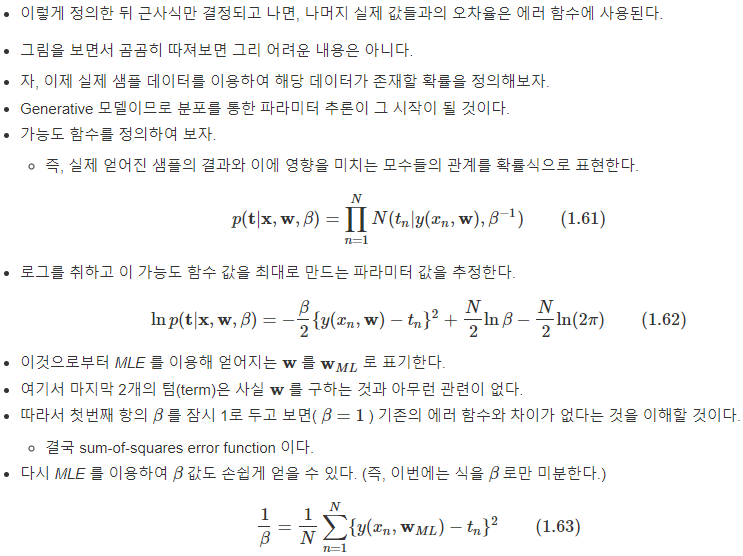 • 이렇게 정의한 뒤 근사식만 결정되고 나면, 나머지 실제 값들과의 오차율은 에러 함수에 사용된다.
• 그림을 보면서 곰곰히 따져보면 그리 어려운 내용은 아니다.
• 자, 이제 실제 샘플 데이터를 이용하여 해당 데이터가 존재할 확률을 정의해보자.
• Generative 모델이므로 분포를 통한 파라미터 추론이 그 시작이 될 것이다.
• 가능도 함수를 정의하여 보자.
  ◦ 즉, 실제 얻어진 샘플의 결과와 이에 영향을 미치는 모수들의 관계를 확률식으로 표현한다.

$p(\mathbf{t}|\mathbf{x}, \mathbf{w}, \beta) = \prod_{n=1}^{N} N(t_n|y(x_n, \mathbf{w}), \beta^{-1}) \qquad (1.61)$

• 로그를 취하고 이 가능도 함수 값을 최대로 만드는 파라미터 값을 추정한다.

$\ln p(\mathbf{t}|\mathbf{x}, \mathbf{w}, \beta) = -\frac{\beta}{2}\{y(x_n, \mathbf{w}) - t_n\}^2 + \frac{N}{2}\ln\beta - \frac{N}{2}\ln(2\pi) \qquad (1.62)$

• 이것으로부터 MLE 를 이용해 얻어지는 $\mathbf{w}$ 를 $\mathbf{w}_{ML}$ 로 표기한다.
• 여기서 마지막 2개의 텀(term)은 사실 $\mathbf{w}$ 를 구하는 것과 아무런 관련이 없다.
• 따라서 첫번째 항의 $\beta$ 를 잠시 1로 두고 보면( $\beta = 1$ ) 기존의 에러 함수와 차이가 없다는 것을 이해할 것이다.
  ◦ 결국 sum-of-squares error function 이다.
• 다시 MLE 를 이용하여 $\beta$ 값도 손쉽게 얻을 수 있다. (즉, 이번에는 식을 $\beta$ 로만 미분한다.)

$\frac{1}{\beta} = \frac{1}{N}\sum_{n=1}^{N}\{y(x_n, \mathbf{w}_{ML}) - t_n\}^2 \qquad (1.63)$